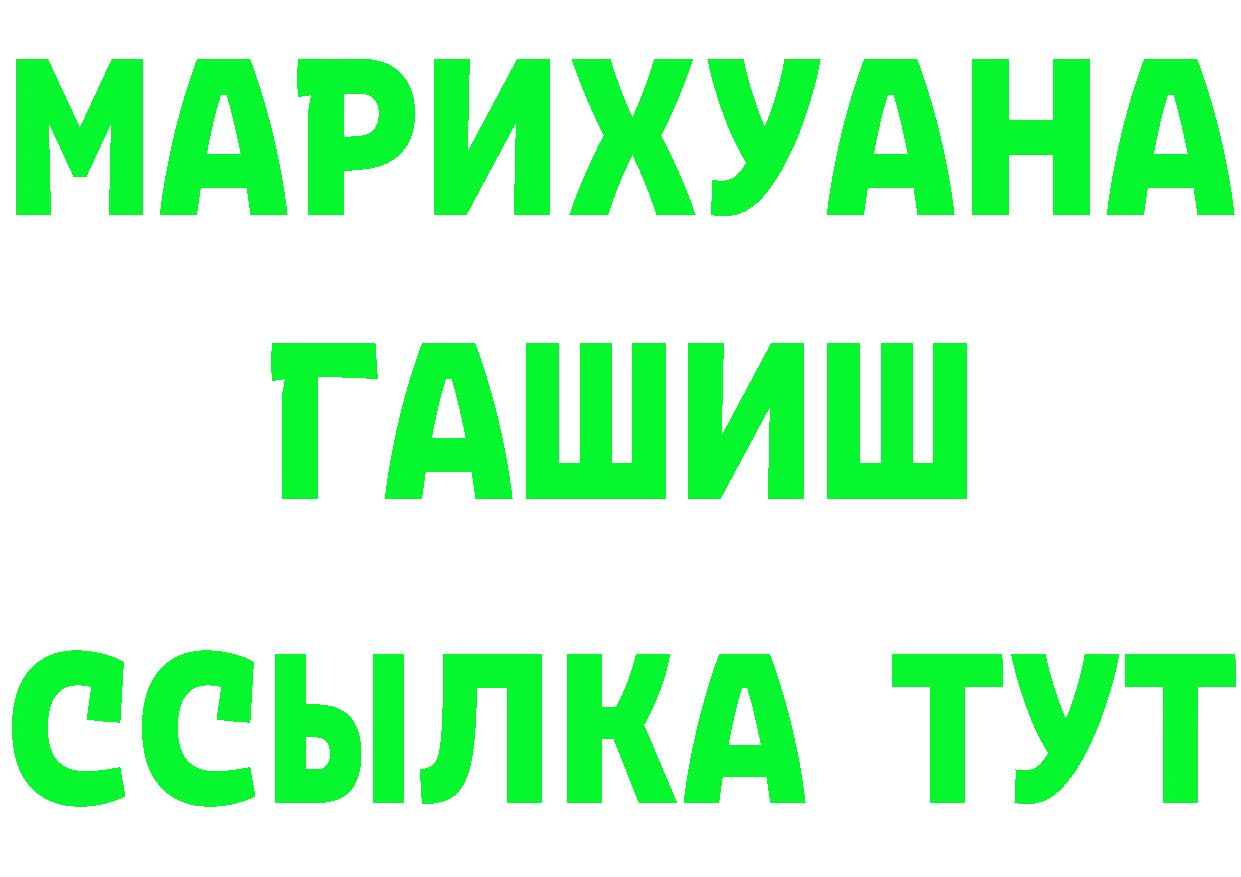 МАРИХУАНА
ГАШИШ
ССЫЛКА ТУТ